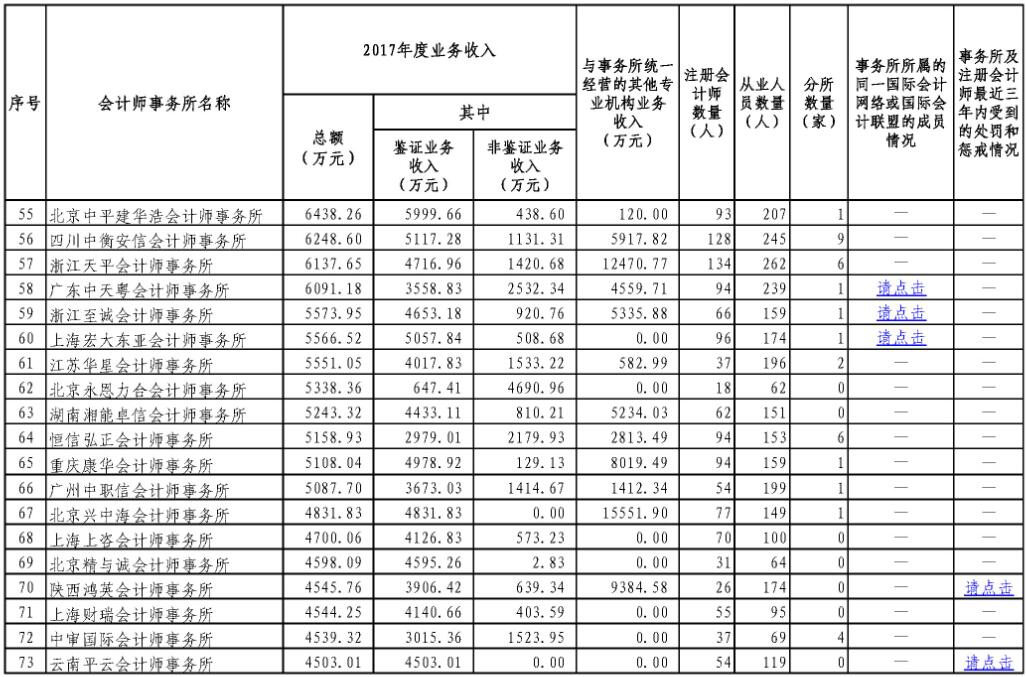 | 序号 | 会计师事务所名称 | 2017年度业务收入 总额（万元） | 其中 鉴证业务收入（万元） | 其中 非鉴证业务收入（万元） | 与事务所统一经营的其他专业机构业务收入（万元） | 注册会计师数量（人） | 从业人员数量（人） | 分所数量（家） | 事务所所属的同一国际会计网络或国际会计联盟的成员情况 | 事务所及注册会计师最近三年内受到的处罚和惩戒情况 |
|---|---|---|---|---|---|---|---|---|---|---|
| 55 | 北京中平建华浩会计师事务所 | 6438.26 | 5999.66 | 438.60 | 120.00 | 93 | 207 | 1 | — | — |
| 56 | 四川中衡安信会计师事务所 | 6248.60 | 5117.28 | 1131.31 | 5917.82 | 128 | 245 | 9 | — | — |
| 57 | 浙江天平会计师事务所 | 6137.65 | 4716.96 | 1420.68 | 12470.77 | 134 | 262 | 6 | — | — |
| 58 | 广东中天粤会计师事务所 | 6091.18 | 3558.83 | 2532.34 | 4559.71 | 94 | 239 | 1 | 请点击 | — |
| 59 | 浙江至诚会计师事务所 | 5573.95 | 4653.18 | 920.76 | 5335.88 | 66 | 159 | 1 | 请点击 | — |
| 60 | 上海宏大东亚会计师事务所 | 5566.52 | 5057.84 | 508.68 | 0.00 | 96 | 174 | 1 | 请点击 | — |
| 61 | 江苏华星会计师事务所 | 5551.05 | 4017.83 | 1533.22 | 582.99 | 37 | 196 | 2 | — | — |
| 62 | 北京永恩力合会计师事务所 | 5338.36 | 647.41 | 4690.96 | 0.00 | 18 | 62 | 0 | — | — |
| 63 | 湖南湘能卓信会计师事务所 | 5243.32 | 4433.11 | 810.21 | 5234.03 | 62 | 151 | 0 | — | — |
| 64 | 恒信弘正会计师事务所 | 5158.93 | 2979.01 | 2179.93 | 2813.49 | 94 | 153 | 6 | — | — |
| 65 | 重庆康华会计师事务所 | 5108.04 | 4978.92 | 129.13 | 8019.49 | 94 | 159 | 1 | — | — |
| 66 | 广州中职信会计师事务所 | 5087.70 | 3673.03 | 1414.67 | 1412.34 | 54 | 199 | 1 | — | — |
| 67 | 北京兴中海会计师事务所 | 4831.83 | 4831.83 | 0.00 | 15551.90 | 77 | 149 | 1 | — | — |
| 68 | 上海上咨会计师事务所 | 4700.06 | 4126.83 | 573.23 | 0.00 | 70 | 100 | 0 | — | — |
| 69 | 北京精与诚会计师事务所 | 4598.09 | 4595.26 | 2.83 | 0.00 | 31 | 64 | 0 | — | — |
| 70 | 陕西鸿英会计师事务所 | 4545.76 | 3906.42 | 639.34 | 9384.58 | 26 | 174 | 0 | — | 请点击 |
| 71 | 上海财瑞会计师事务所 | 4544.25 | 4140.66 | 403.59 | 0.00 | 55 | 95 | 0 | — | — |
| 72 | 中审国际会计师事务所 | 4539.32 | 3015.36 | 1523.95 | 0.00 | 37 | 69 | 4 | — | — |
| 73 | 云南平云会计师事务所 | 4503.01 | 4503.01 | 0.00 | 0.00 | 54 | 119 | 0 | — | 请点击 |